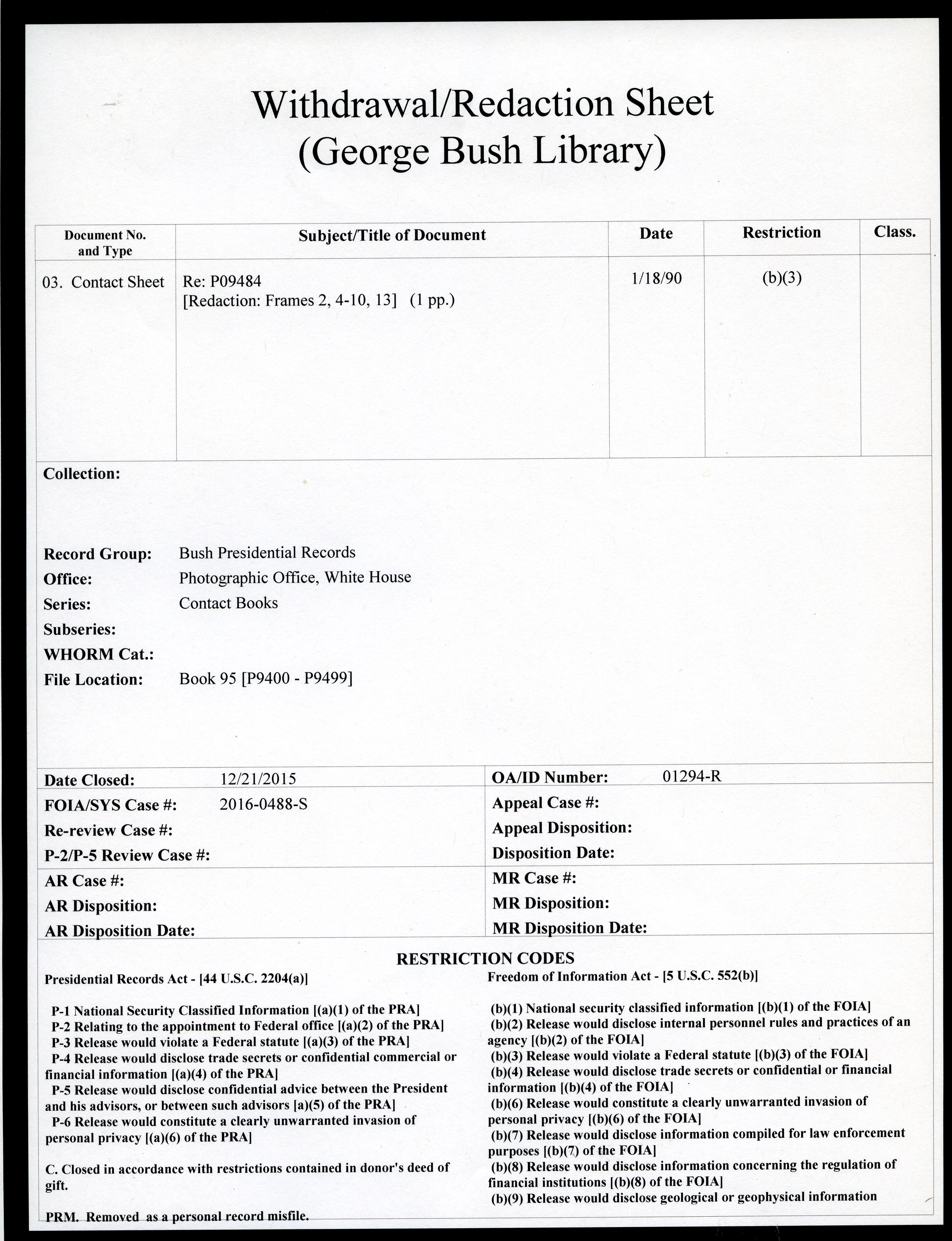 Withdrawal/Redaction Sheet
(George Bush Library)

| Document No. and Type | Subject/Title of Document | Date | Restriction | Class. |
|---|---|---|---|---|
| 03. Contact Sheet | Re: P09484 [Redaction: Frames 2, 4-10, 13] (1 pp.) | 1/18/90 | (b)(3) | |

Collection:

Record Group: Bush Presidential Records
Office: Photographic Office, White House
Series: Contact Books
Subseries:
WHORM Cat.:
File Location: Book 95 [P9400 - P9499]

Date Closed: 12/21/2015
FOIA/SYS Case #: 2016-0488-S
Re-review Case #:
P-2/P-5 Review Case #:
AR Case #:
AR Disposition:
AR Disposition Date:

OA/ID Number: 01294-R
Appeal Case #:
Appeal Disposition:
Disposition Date:
MR Case #:
MR Disposition:
MR Disposition Date:

RESTRICTION CODES

Presidential Records Act - [44 U.S.C. 2204(a)]

P-1 National Security Classified Information [(a)(1) of the PRA]
P-2 Relating to the appointment to Federal office [(a)(2) of the PRA]
P-3 Release would violate a Federal statute [(a)(3) of the PRA]
P-4 Release would disclose trade secrets or confidential commercial or financial information [(a)(4) of the PRA]
P-5 Release would disclose confidential advice between the President and his advisors, or between such advisors [a)(5) of the PRA]
P-6 Release would constitute a clearly unwarranted invasion of personal privacy [(a)(6) of the PRA]

C. Closed in accordance with restrictions contained in donor's deed of gift.

PRM. Removed as a personal record misfile.

Freedom of Information Act - [5 U.S.C. 552(b)]

(b)(1) National security classified information [(b)(1) of the FOIA]
(b)(2) Release would disclose internal personnel rules and practices of an agency [(b)(2) of the FOIA]
(b)(3) Release would violate a Federal statute [(b)(3) of the FOIA]
(b)(4) Release would disclose trade secrets or confidential or financial information [(b)(4) of the FOIA]
(b)(6) Release would constitute a clearly unwarranted invasion of personal privacy [(b)(6) of the FOIA]
(b)(7) Release would disclose information compiled for law enforcement purposes [(b)(7) of the FOIA]
(b)(8) Release would disclose information concerning the regulation of financial institutions [(b)(8) of the FOIA]
(b)(9) Release would disclose geological or geophysical information